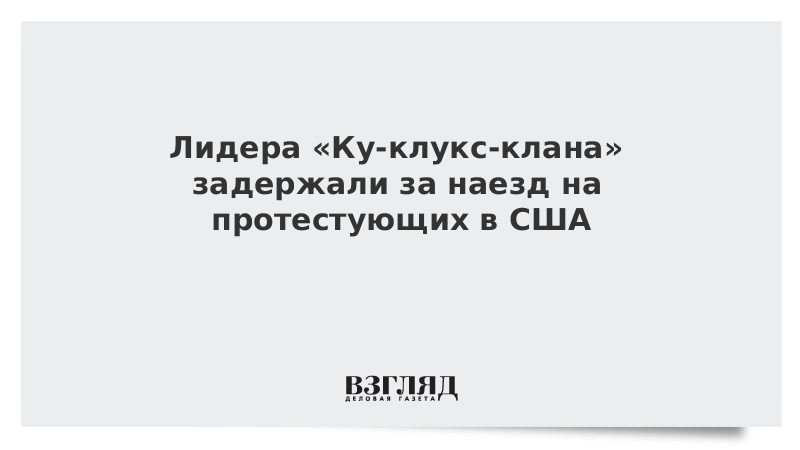 Лидера «Ку-клукс-клана» задержали за наезд на протестующих в США

ВЗГЛЯД
ДЕЛОВАЯ ГАЗЕТА